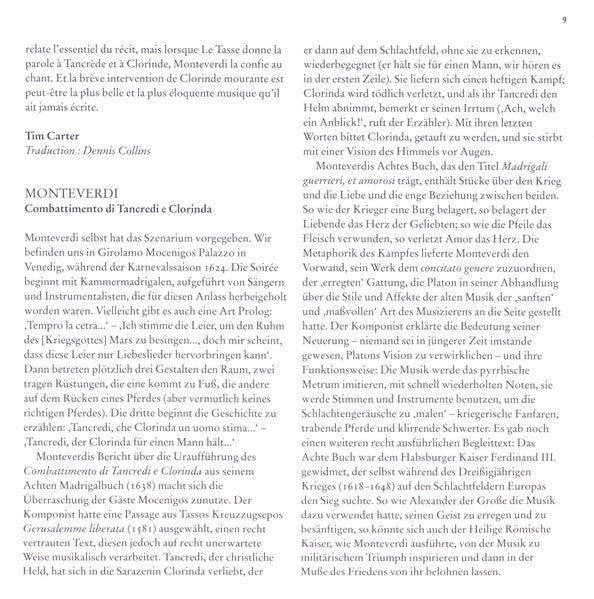 9

relate l'essentiel du récit, mais lorsque Le Tasse donne la parole à Tancrède et à Clorinde, Monteverdi la confie au chant. Et la brève intervention de Clorinde mourante est peut-être la plus belle et la plus éloquente musique qu'il ait jamais écrite.

Tim Carter
Traduction : Dennis Collins

MONTEVERDI
Combattimento di Tancredi e Clorinda

Monteverdi selbst hat das Szenarium vorgegeben. Wir befinden uns in Girolamo Mocenigos Palazzo in Venedig, während der Karnevalssaison 1624. Die Soirée beginnt mit Kammermadrigalen, aufgeführt von Sängern und Instrumentalisten, die für diesen Anlass herbeigeholt worden waren. Vielleicht gibt es auch eine Art Prolog: ‚Tempro la cetra...' – ‚Ich stimme die Leier, um den Ruhm des [Kriegsgottes] Mars zu besingen..., doch mir scheint, dass diese Leier nur Liebeslieder hervorbringen kann'. Dann betreten plötzlich drei Gestalten den Raum, zwei tragen Rüstungen, die eine kommt zu Fuß, die andere auf dem Rücken eines Pferdes (aber vermutlich keines richtigen Pferdes). Die dritte beginnt die Geschichte zu erzählen: ‚Tancredi, che Clorinda un uomo stima...' – ‚Tancredi, der Clorinda für einen Mann hält...'

Monteverdis Bericht über die Uraufführung des Combattimento di Tancredi e Clorinda aus seinem Achten Madrigalbuch (1638) macht sich die Überraschung der Gäste Mocenigos zunutze. Der Komponist hatte eine Passage aus Tassos Kreuzzugsepos Gerusalemme liberata (1581) ausgewählt, einen recht vertrauten Text, diesen jedoch auf recht unerwartete Weise musikalisch verarbeitet. Tancredi, der christliche Held, hat sich in die Sarazenin Clorinda verliebt, der er dann auf dem Schlachtfeld, ohne sie zu erkennen, wiederbegegnet (er hält sie für einen Mann, wir hören es in der ersten Zeile). Sie liefern sich einen heftigen Kampf; Clorinda wird tödlich verletzt, und als ihr Tancredi den Helm abnimmt, bemerkt er seinen Irrtum (‚Ach, welch ein Anblick!', ruft der Erzähler). Mit ihren letzten Worten bittet Clorinda, getauft zu werden, und sie stirbt mit einer Vision des Himmels vor Augen.

Monteverdis Achtes Buch, das den Titel Madrigali guerrieri, et amorosi trägt, enthält Stücke über den Krieg und die Liebe und die enge Beziehung zwischen beiden. So wie der Krieger eine Burg belagert, so belagert der Liebende das Herz der Geliebten; so wie die Pfeile das Fleisch verwunden, so verletzt Amor das Herz. Die Metaphorik des Kampfes lieferte Monteverdi den Vorwand, sein Werk dem concitato genere zuzuordnen, der ‚erregten' Gattung, die Platon in seiner Abhandlung über die Stile und Affekte der alten Musik der ‚sanften' und ‚maßvollen' Art des Musizierens an die Seite gestellt hatte. Der Komponist erklärte die Bedeutung seiner Neuerung – niemand sei in jüngerer Zeit imstande gewesen, Platons Vision zu verwirklichen – und ihre Funktionsweise: Die Musik werde das pyrrhische Metrum imitieren, mit schnell wiederholten Noten, sie werde Stimmen und Instrumente benutzen, um die Schlachtengeräusche zu ‚malen' – kriegerische Fanfaren, trabende Pferde und klirrende Schwerter. Es gab noch einen weiteren recht ausführlichen Begleittext: Das Achte Buch war dem Habsburger Kaiser Ferdinand III. gewidmet, der selbst während des Dreißigjährigen Krieges (1618–1648) auf den Schlachtfeldern Europas den Sieg suchte. So wie Alexander der Große die Musik dazu verwendet hatte, seinen Geist zu erregen und zu besänftigen, so könnte sich auch der Heilige Römische Kaiser, wie Monteverdi ausführte, von der Musik zu militärischem Triumph inspirieren und dann in der Muße des Friedens von ihr belohnen lassen.